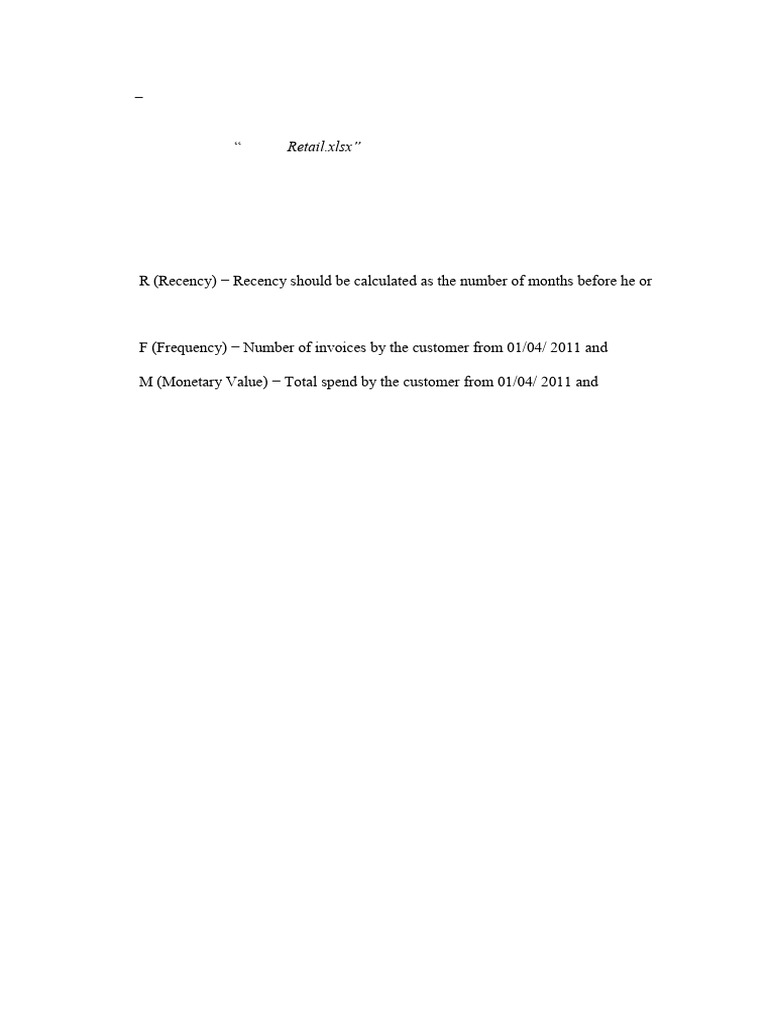 –

“ Retail.xlsx”

R (Recency) – Recency should be calculated as the number of months before he or

F (Frequency) – Number of invoices by the customer from 01/04/ 2011 and

M (Monetary Value) – Total spend by the customer from 01/04/ 2011 and